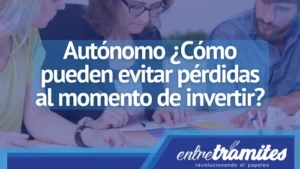 Autónomo ¿Cómo pueden evitar pérdidas al momento de invertir?

entretramites
revolucionando el papeleo